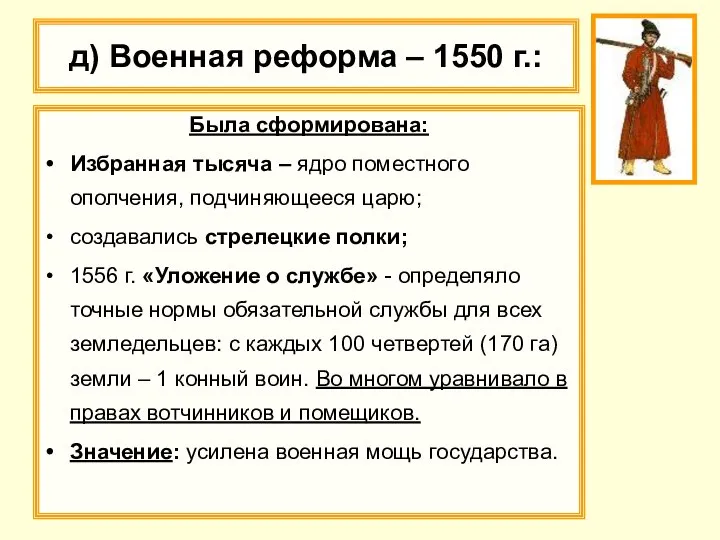 д) Военная реформа – 1550 г.:

Была сформирована:

• Избранная тысяча – ядро поместного ополчения, подчиняющееся царю;

• создавались стрелецкие полки;

• 1556 г. «Уложение о службе» - определяло точные нормы обязательной службы для всех земледельцев: с каждых 100 четвертей (170 га) земли – 1 конный воин. Во многом уравнивало в правах вотчинников и помещиков.

• Значение: усилена военная мощь государства.